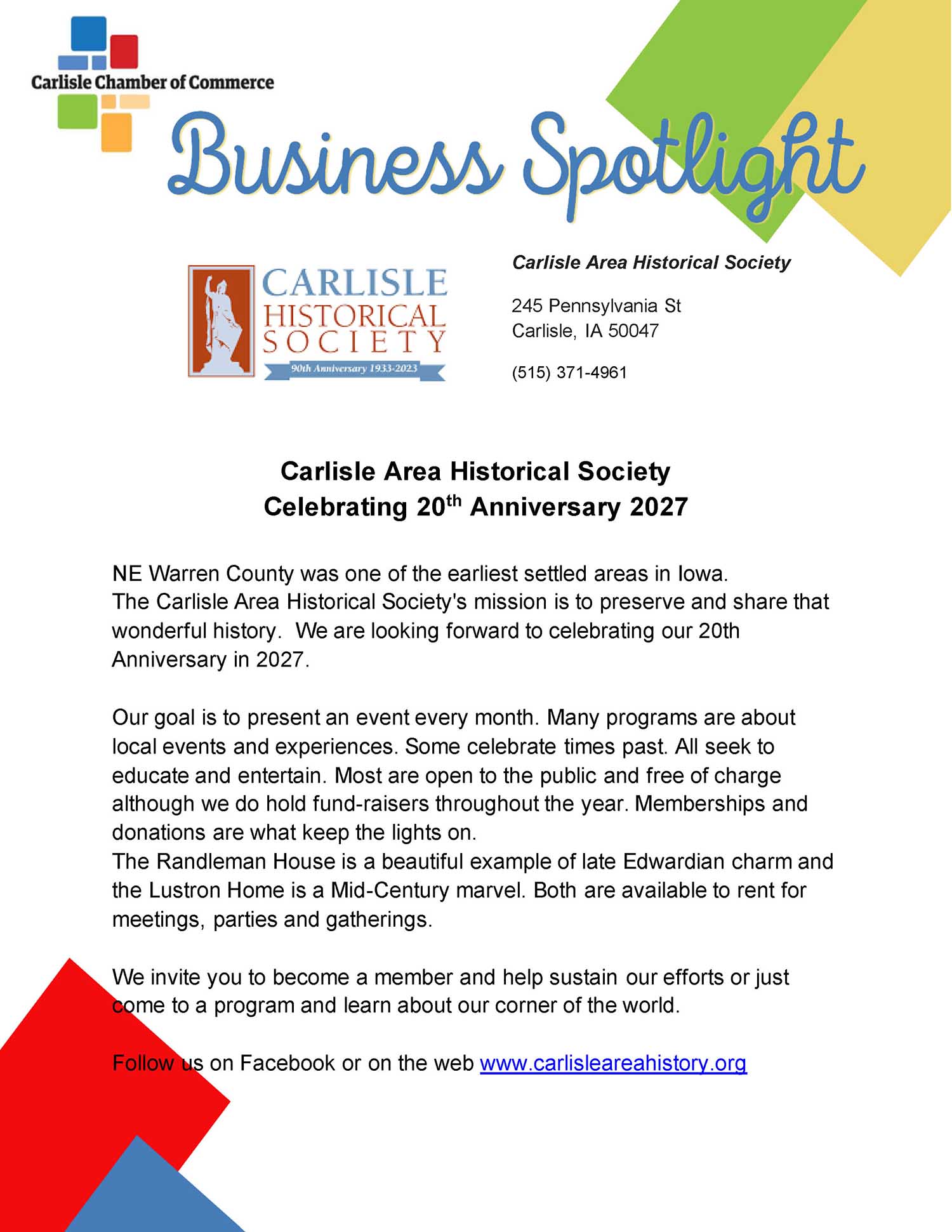 Carlisle Chamber of Commerce

Business Spotlight

CARLISLE HISTORICAL SOCIETY
90th Anniversary 1933-2023

Carlisle Area Historical Society

245 Pennsylvania St
Carlisle, IA 50047

(515) 371-4961

Carlisle Area Historical Society
Celebrating 20$^{th}$ Anniversary 2027

NE Warren County was one of the earliest settled areas in Iowa.
The Carlisle Area Historical Society's mission is to preserve and share that wonderful history. We are looking forward to celebrating our 20th Anniversary in 2027.

Our goal is to present an event every month. Many programs are about local events and experiences. Some celebrate times past. All seek to educate and entertain. Most are open to the public and free of charge although we do hold fund-raisers throughout the year. Memberships and donations are what keep the lights on.
The Randleman House is a beautiful example of late Edwardian charm and the Lustron Home is a Mid-Century marvel. Both are available to rent for meetings, parties and gatherings.

We invite you to become a member and help sustain our efforts or just come to a program and learn about our corner of the world.

Follow us on Facebook or on the web www.carlisleareahistory.org